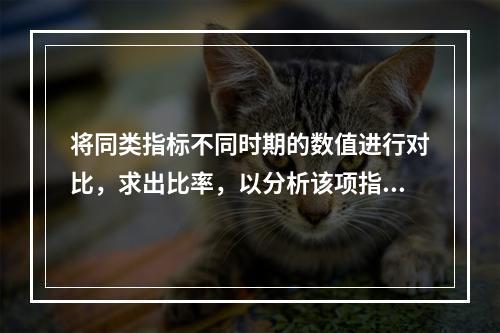 将同类指标不同时期的数值进行对比，求出比率，以分析该项指…